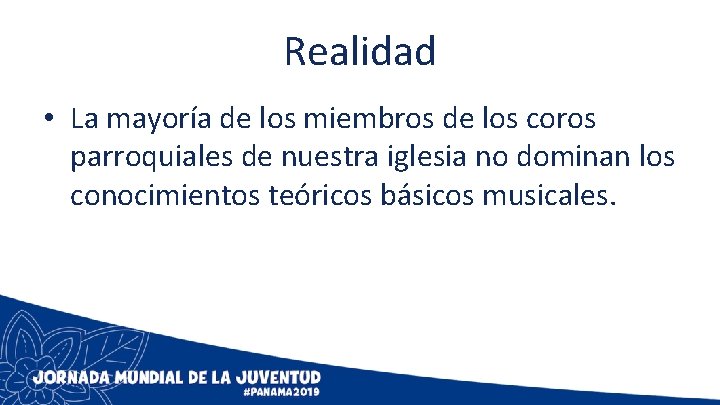 Realidad

• La mayoría de los miembros de los coros parroquiales de nuestra iglesia no dominan los conocimientos teóricos básicos musicales.

JORNADA MUNDIAL DE LA JUVENTUD
#PANAMA2019